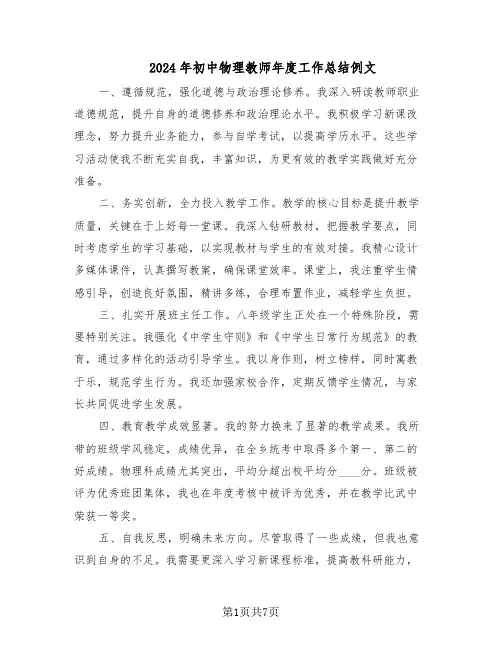 2024年初中物理教师年度工作总结例文

一、遵循规范，强化道德与政治理论修养。我深入研读教师职业道德规范，提升自身的道德修养和政治理论水平。我积极学习新课改理念，努力提升业务能力，参与自学考试，以提高学历水平。这些学习活动使我不断充实自我，丰富知识，为更有效的教学实践做好充分准备。

二、务实创新，全力投入教学工作。教学的核心目标是提升教学质量，关键在于上好每一堂课。我深入钻研教材，把握教学要点，同时考虑学生的学习基础，以实现教材与学生的有效对接。我精心设计多媒体课件，认真撰写教案，确保课堂效率。课堂上，我注重学生情感引导，创造良好氛围，精讲多练，合理布置作业，减轻学生负担。

三、扎实开展班主任工作。八年级学生正处在一个特殊阶段，需要特别关注。我强化《中学生守则》和《中学生日常行为规范》的教育，通过多样化的活动引导学生。我以身作则，树立榜样，同时寓教于乐，规范学生行为。我还加强家校合作，定期反馈学生情况，与家长共同促进学生发展。

四、教育教学成效显著。我的努力换来了显著的教学成果。我所带的班级学风稳定，成绩优异，在全乡统考中取得多个第一、第二的好成绩。物理科成绩尤其突出，平均分超出校平均分____分。班级被评为优秀班团集体，我也在年度考核中被评为优秀，并在教学比武中荣获一等奖。

五、自我反思，明确未来方向。尽管取得了一些成绩，但我也意识到自身的不足。我需要更深入学习新课程标准，提高教科研能力，

第1页共7页